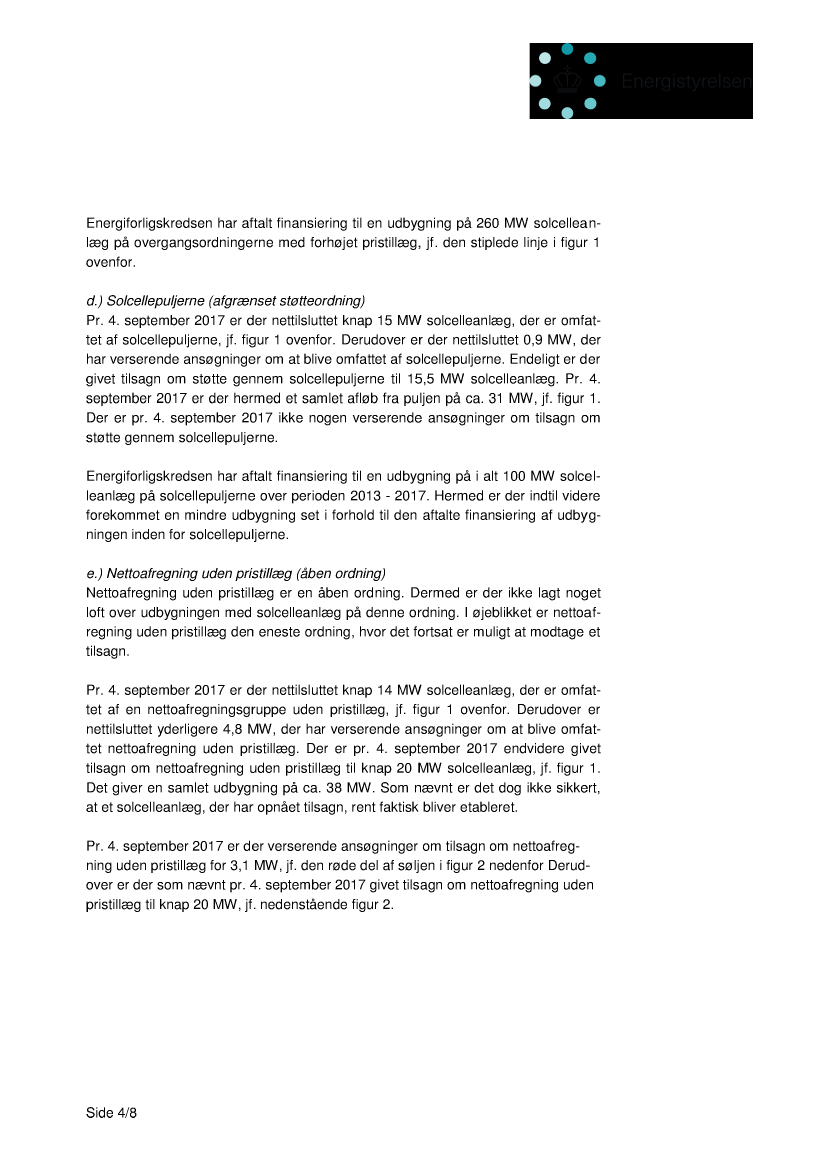 Energistyrelsen

Energiforligskredsen har aftalt finansiering til en udbygning på 260 MW solcelleanlæg på overgangsordningerne med forhøjet pristillæg, jf. den stiplede linje i figur 1 ovenfor.

d.) Solcellepuljerne (afgrænset støtteordning)
Pr. 4. september 2017 er der nettilsluttet knap 15 MW solcelleanlæg, der er omfattet af solcellepuljerne, jf. figur 1 ovenfor. Derudover er der nettilsluttet 0,9 MW, der har verserende ansøgninger om at blive omfattet af solcellepuljerne. Endeligt er der givet tilsagn om støtte gennem solcellepuljerne til 15,5 MW solcelleanlæg. Pr. 4. september 2017 er der hermed et samlet afløb fra puljen på ca. 31 MW, jf. figur 1. Der er pr. 4. september 2017 ikke nogen verserende ansøgninger om tilsagn om støtte gennem solcellepuljerne.

Energiforligskredsen har aftalt finansiering til en udbygning på i alt 100 MW solcelleanlæg på solcellepuljerne over perioden 2013 - 2017. Hermed er der indtil videre forekommet en mindre udbygning set i forhold til den aftalte finansiering af udbygningen inden for solcellepuljerne.

e.) Nettoafregning uden pristillæg (åben ordning)
Nettoafregning uden pristillæg er en åben ordning. Dermed er der ikke lagt noget loft over udbygningen med solcelleanlæg på denne ordning. I øjeblikket er nettoafregning uden pristillæg den eneste ordning, hvor det fortsat er muligt at modtage et tilsagn.

Pr. 4. september 2017 er der nettilsluttet knap 14 MW solcelleanlæg, der er omfattet af en nettoafregningsgruppe uden pristillæg, jf. figur 1 ovenfor. Derudover er nettilsluttet yderligere 4,8 MW, der har verserende ansøgninger om at blive omfattet nettoafregning uden pristillæg. Der er pr. 4. september 2017 endvidere givet tilsagn om nettoafregning uden pristillæg til knap 20 MW solcelleanlæg, jf. figur 1. Det giver en samlet udbygning på ca. 38 MW. Som nævnt er det dog ikke sikkert, at et solcelleanlæg, der har opnået tilsagn, rent faktisk bliver etableret.

Pr. 4. september 2017 er der verserende ansøgninger om tilsagn om nettoafregning uden pristillæg for 3,1 MW, jf. den røde del af søljen i figur 2 nedenfor Derudover er der som nævnt pr. 4. september 2017 givet tilsagn om nettoafregning uden pristillæg til knap 20 MW, jf. nedenstående figur 2.

Side 4/8